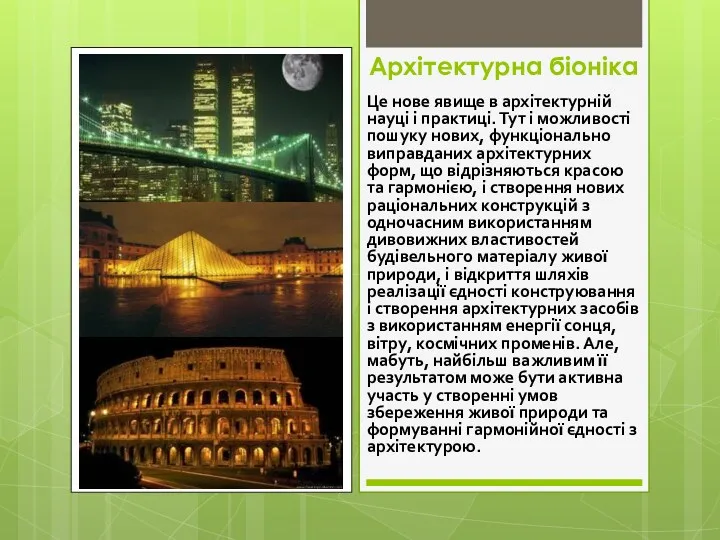 Архітектурна біоніка

Це нове явище в архітектурній науці і практиці. Тут і можливості пошуку нових, функціонально виправданих архітектурних форм, що відрізняються красою та гармонією, і створення нових раціональних конструкцій з одночасним використанням дивовижних властивостей будівельного матеріалу живої природи, і відкриття шляхів реалізації єдності конструювання і створення архітектурних засобів з використанням енергії сонця, вітру, космічних променів. Але, мабуть, найбільш важливим її результатом може бути активна участь у створенні умов збереження живої природи та формуванні гармонійної єдності з архітектурою.